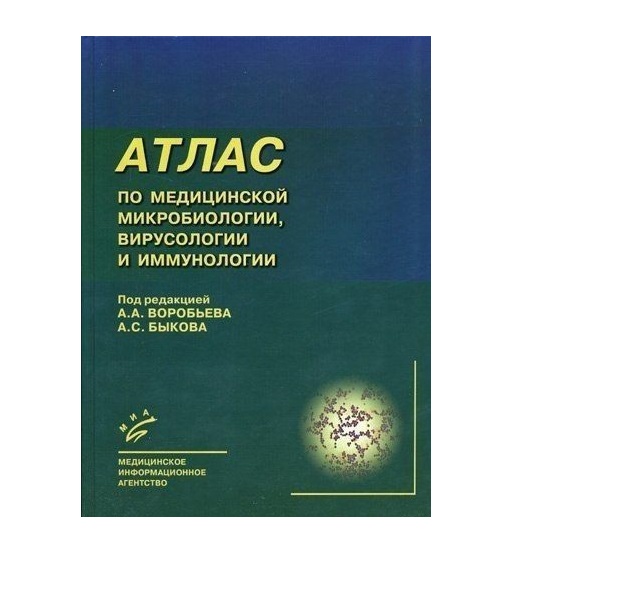 АТЛАС

ПО МЕДИЦИНСКОЙ МИКРОБИОЛОГИИ, ВИРУСОЛОГИИ И ИММУНОЛОГИИ

Под редакцией
А.А. ВОРОБЬЕВА
А.С. БЫКОВА

МИА

МЕДИЦИНСКОЕ
ИНФОРМАЦИОННОЕ
АГЕНТСТВО